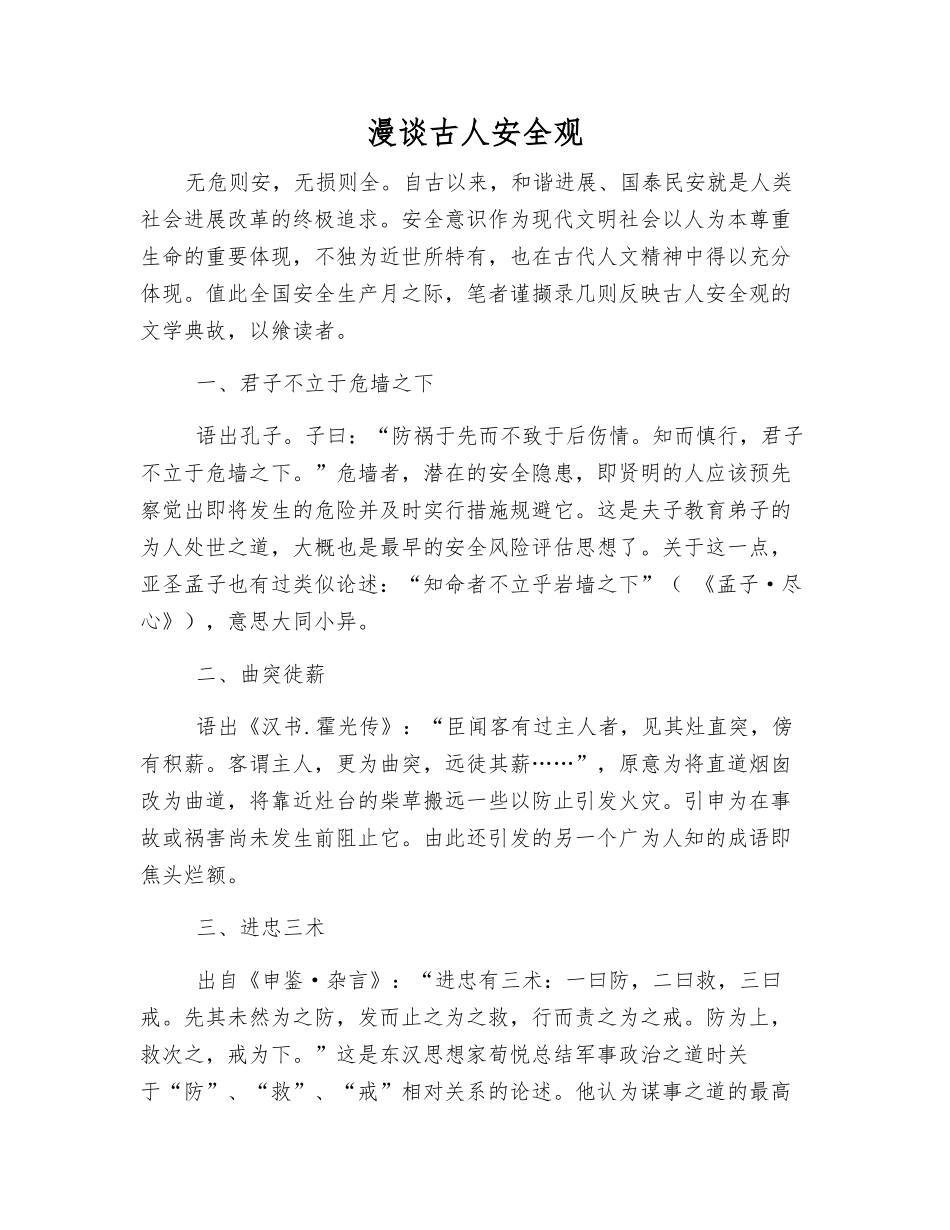 漫谈古人安全观

无危则安，无损则全。自古以来，和谐进展、国泰民安就是人类社会进展改革的终极追求。安全意识作为现代文明社会以人为本尊重生命的重要体现，不独为近世所特有，也在古代人文精神中得以充分体现。值此全国安全生产月之际，笔者谨撷录几则反映古人安全观的文学典故，以飨读者。

一、君子不立于危墙之下

语出孔子。子曰：“防祸于先而不致于后伤情。知而慎行，君子不立于危墙之下。”危墙者，潜在的安全隐患，即贤明的人应该预先察觉出即将发生的危险并及时实行措施规避它。这是夫子教育弟子的为人处世之道，大概也是最早的安全风险评估思想了。关于这一点，亚圣孟子也有过类似论述：“知命者不立乎岩墙之下”（ 《孟子·尽心》），意思大同小异。

二、曲突徙薪

语出《汉书.霍光传》：“臣闻客有过主人者，见其灶直突，傍有积薪。客谓主人，更为曲突，远徙其薪……”，原意为将直道烟囱改为曲道，将靠近灶台的柴草搬远一些以防止引发火灾。引申为在事故或祸害尚未发生前阻止它。由此还引发的另一个广为人知的成语即焦头烂额。

三、进忠三术

出自《申鉴·杂言》：“进忠有三术：一曰防，二曰救，三曰戒。先其未然为之防，发而止之为之救，行而责之为之戒。防为上，救次之，戒为下。”这是东汉思想家荀悦总结军事政治之道时关于“防”、“救”、“戒”相对关系的论述。他认为谋事之道的最高